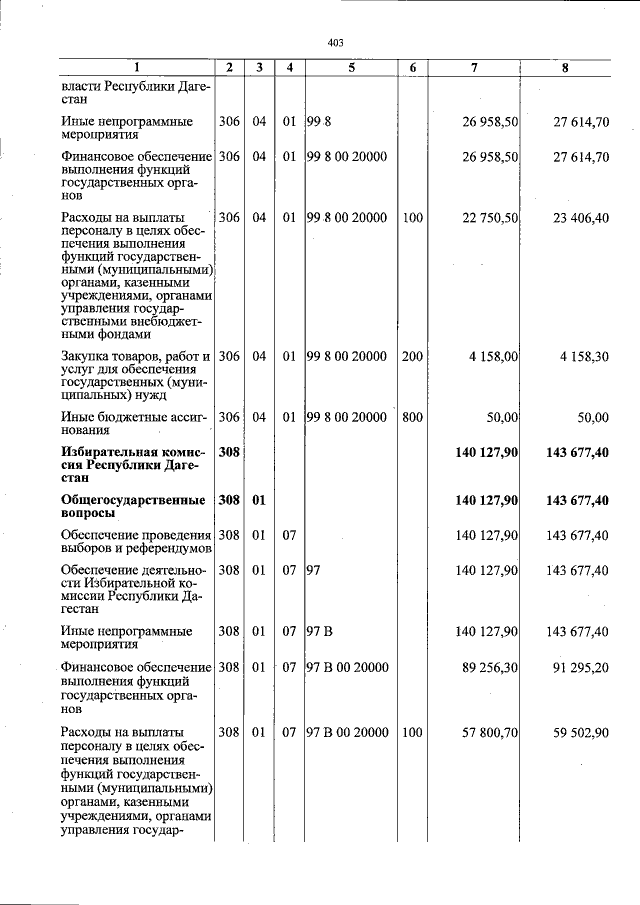 403

| 1 | 2 | 3 | 4 | 5 | 6 | 7 | 8 |
|---|---|---|---|---|---|---|---|
| власти Республики Дагестан | | | | | | | |
| Иные непрограммные мероприятия | 306 | 04 | 01 | 99 8 | | 26 958,50 | 27 614,70 |
| Финансовое обеспечение выполнения функций государственных органов | 306 | 04 | 01 | 99 8 00 20000 | | 26 958,50 | 27 614,70 |
| Расходы на выплаты персоналу в целях обеспечения выполнения функций государственными (муниципальными) органами, казенными учреждениями, органами управления государственными внебюджетными фондами | 306 | 04 | 01 | 99 8 00 20000 | 100 | 22 750,50 | 23 406,40 |
| Закупка товаров, работ и услуг для обеспечения государственных (муниципальных) нужд | 306 | 04 | 01 | 99 8 00 20000 | 200 | 4 158,00 | 4 158,30 |
| Иные бюджетные ассигнования | 306 | 04 | 01 | 99 8 00 20000 | 800 | 50,00 | 50,00 |
| Избирательная комиссия Республики Дагестан | 308 | | | | | 140 127,90 | 143 677,40 |
| Общегосударственные вопросы | 308 | 01 | | | | 140 127,90 | 143 677,40 |
| Обеспечение проведения выборов и референдумов | 308 | 01 | 07 | | | 140 127,90 | 143 677,40 |
| Обеспечение деятельности Избирательной комиссии Республики Дагестан | 308 | 01 | 07 | 97 | | 140 127,90 | 143 677,40 |
| Иные непрограммные мероприятия | 308 | 01 | 07 | 97 В | | 140 127,90 | 143 677,40 |
| Финансовое обеспечение выполнения функций государственных органов | 308 | 01 | 07 | 97 В 00 20000 | | 89 256,30 | 91 295,20 |
| Расходы на выплаты персоналу в целях обеспечения выполнения функций государственными (муниципальными) органами, казенными учреждениями, органами управления государ- | 308 | 01 | 07 | 97 В 00 20000 | 100 | 57 800,70 | 59 502,90 |